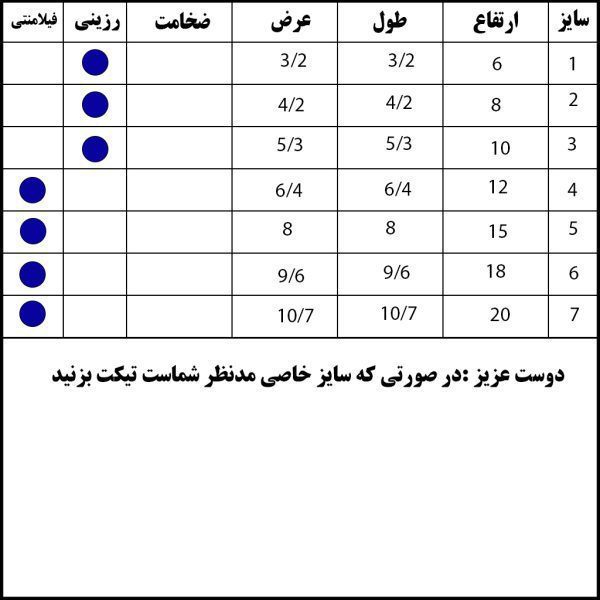 | سایز | ارتفاع | طول | عرض | ضخامت | رزینی | فیلامنتی |
|---|---|---|---|---|---|---|
| 1 | 6 | 3/2 | 3/2 | | | |
| 2 | 8 | 4/2 | 4/2 | | | |
| 3 | 10 | 5/3 | 5/3 | | | |
| 4 | 12 | 6/4 | 6/4 | | | |
| 5 | 15 | 8 | 8 | | | |
| 6 | 18 | 9/6 | 9/6 | | | |
| 7 | 20 | 10/7 | 10/7 | | | |

دوست عزیز :در صورتی که سایز خاصی مدنظر شماست تیکت بزنید